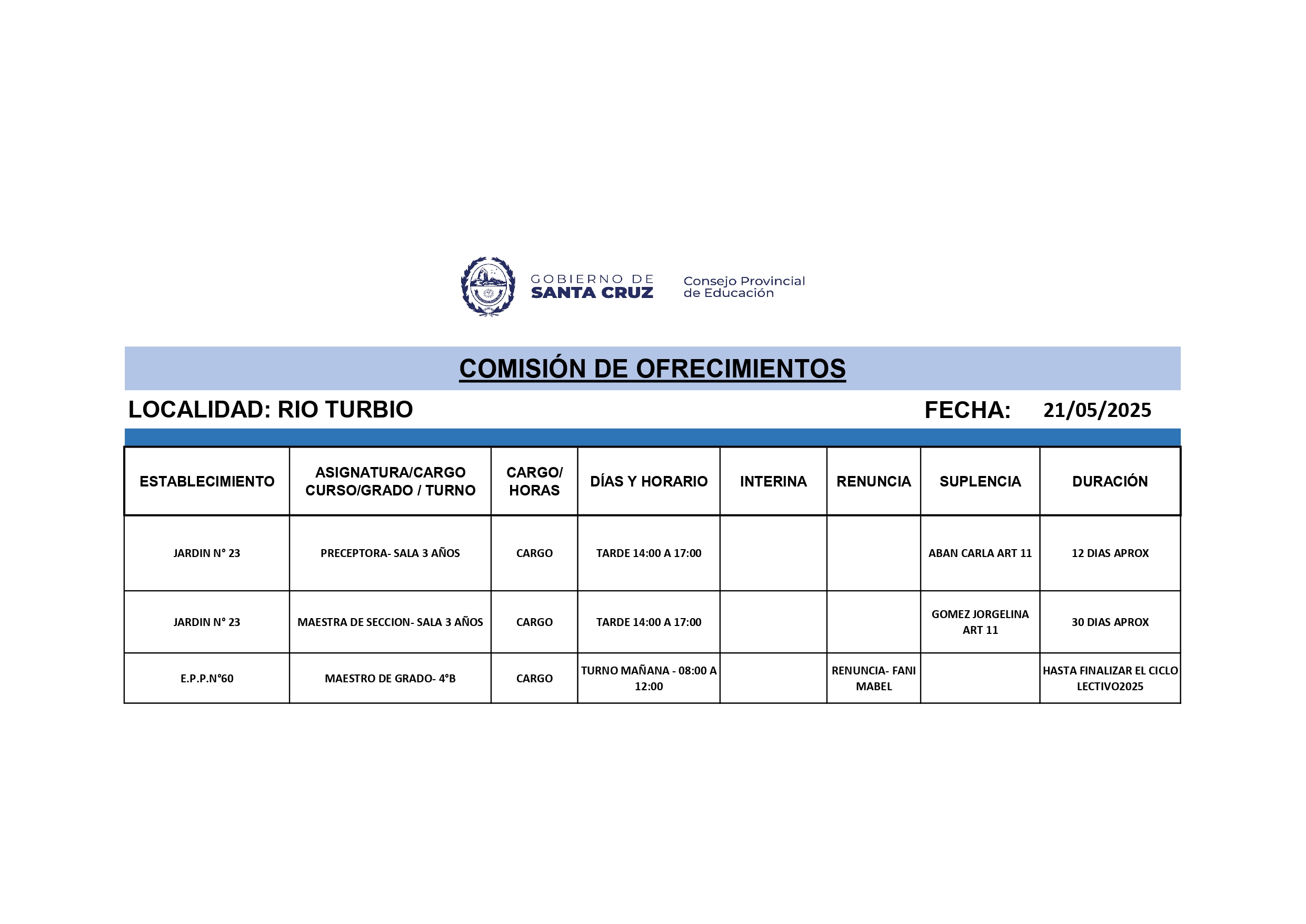 GOBIERNO DE SANTA CRUZ

Consejo Provincial de Educación

COMISIÓN DE OFRECIMIENTOS

LOCALIDAD: RIO TURBIO

FECHA: 21/05/2025

| ESTABLECIMIENTO | ASIGNATURA/CARGO CURSO/GRADO / TURNO | CARGO/ HORAS | DÍAS Y HORARIO | INTERINA | RENUNCIA | SUPLENCIA | DURACIÓN |
|---|---|---|---|---|---|---|---|
| JARDIN N° 23 | PRECEPTORA- SALA 3 AÑOS | CARGO | TARDE 14:00 A 17:00 | | | ABAN CARLA ART 11 | 12 DIAS APROX |
| JARDIN N° 23 | MAESTRA DE SECCION- SALA 3 AÑOS | CARGO | TARDE 14:00 A 17:00 | | | GOMEZ JORGELINA ART 11 | 30 DIAS APROX |
| E.P.P.N°60 | MAESTRO DE GRADO- 4°B | CARGO | TURNO MAÑANA - 08:00 A 12:00 | | RENUNCIA- FANI MABEL | | HASTA FINALIZAR EL CICLO LECTIVO2025 |